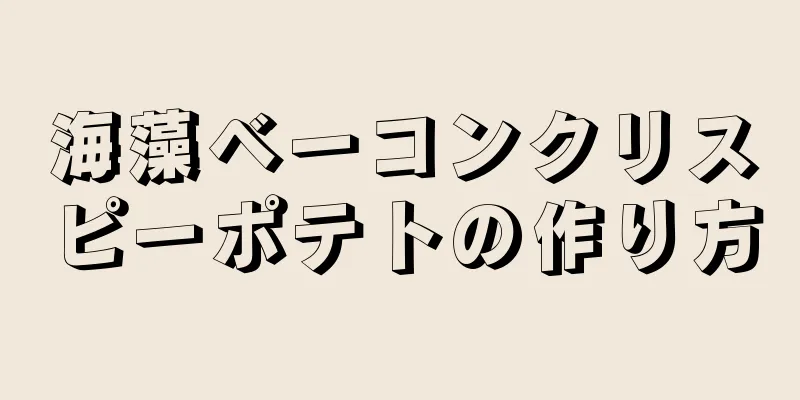 海藻ベーコンクリスピーポテトの作り方